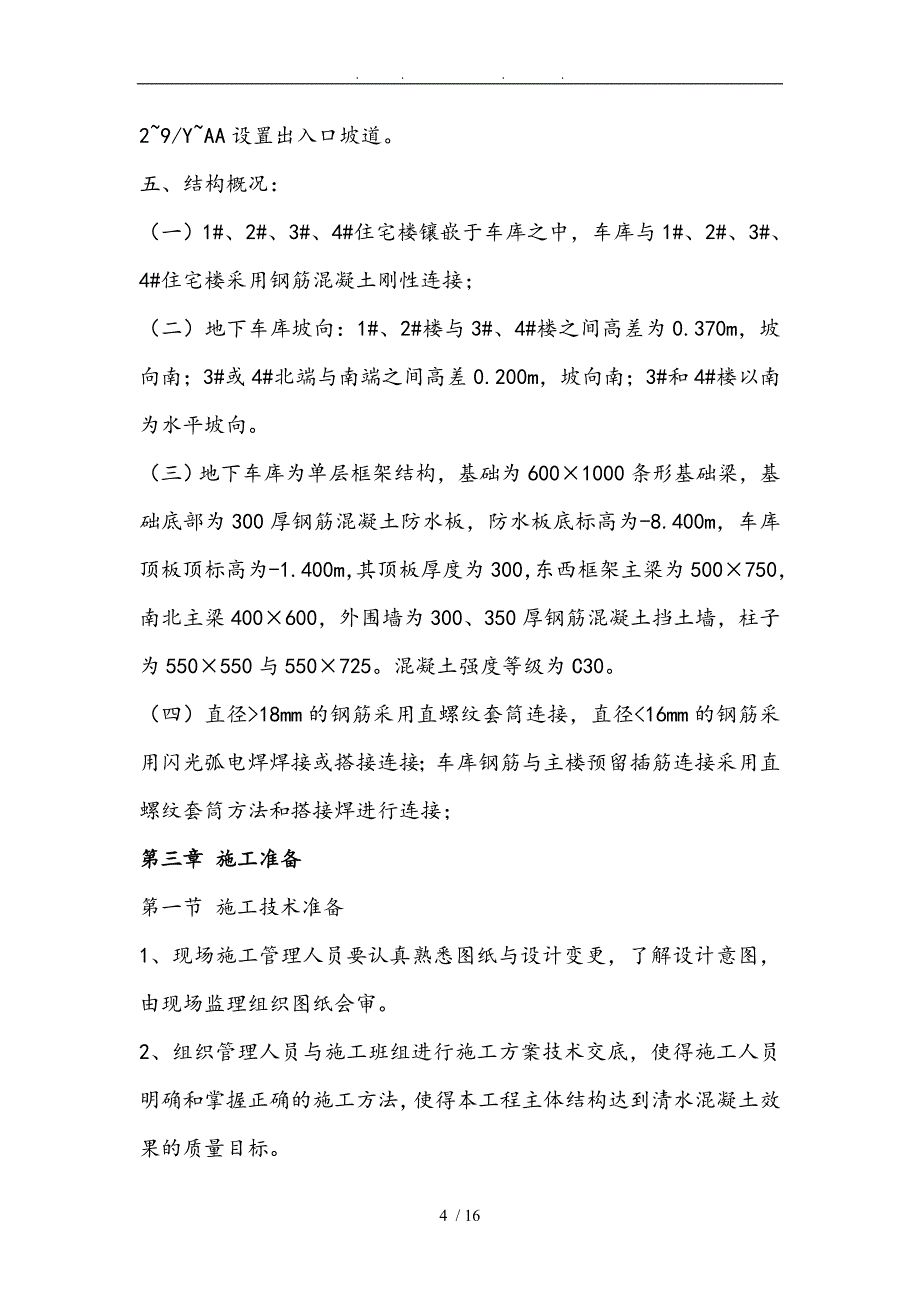 . . . .

2~9/Y~AA 设置出入口坡道。

五、结构概况：

（一）1#、2#、3#、4#住宅楼镶嵌于车库之中，车库与 1#、2#、3#、4#住宅楼采用钢筋混凝土刚性连接；

（二）地下车库坡向：1#、2#楼与 3#、4#楼之间高差为 0.370m，坡向南；3#或 4#北端与南端之间高差 0.200m，坡向南；3#和 4#楼以南为水平坡向。

（三）地下车库为单层框架结构，基础为 600×1000 条形基础梁，基础底部为 300 厚钢筋混凝土防水板，防水板底标高为-8.400m，车库顶板顶标高为-1.400m，其顶板厚度为 300，东西框架主梁为 500×750，南北主梁 400×600，外围墙为 300、350 厚钢筋混凝土挡土墙，柱子为 550×550 与 550×725。混凝土强度等级为 C30。

（四）直径>18mm 的钢筋采用直螺纹套筒连接，直径<16mm 的钢筋采用闪光弧电焊焊接或搭接连接；车库钢筋与主楼预留插筋连接采用直螺纹套筒方法和搭接焊进行连接；

第三章 施工准备

第一节 施工技术准备

1、现场施工管理人员要认真熟悉图纸与设计变更，了解设计意图，由现场监理组织图纸会审。

2、组织管理人员与施工班组进行施工方案技术交底，使得施工人员明确和掌握正确的施工方法，使得本工程主体结构达到清水混凝土效果的质量目标。

4 / 16